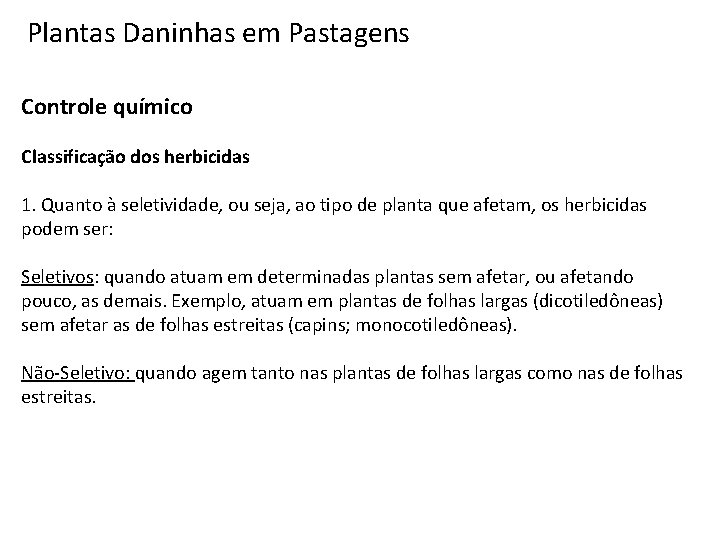 Plantas Daninhas em Pastagens

Controle químico

Classificação dos herbicidas

1. Quanto à seletividade, ou seja, ao tipo de planta que afetam, os herbicidas podem ser:

Seletivos: quando atuam em determinadas plantas sem afetar, ou afetando pouco, as demais. Exemplo, atuam em plantas de folhas largas (dicotiledôneas) sem afetar as de folhas estreitas (capins; monocotiledôneas).

Não-Seletivo: quando agem tanto nas plantas de folhas largas como nas de folhas estreitas.